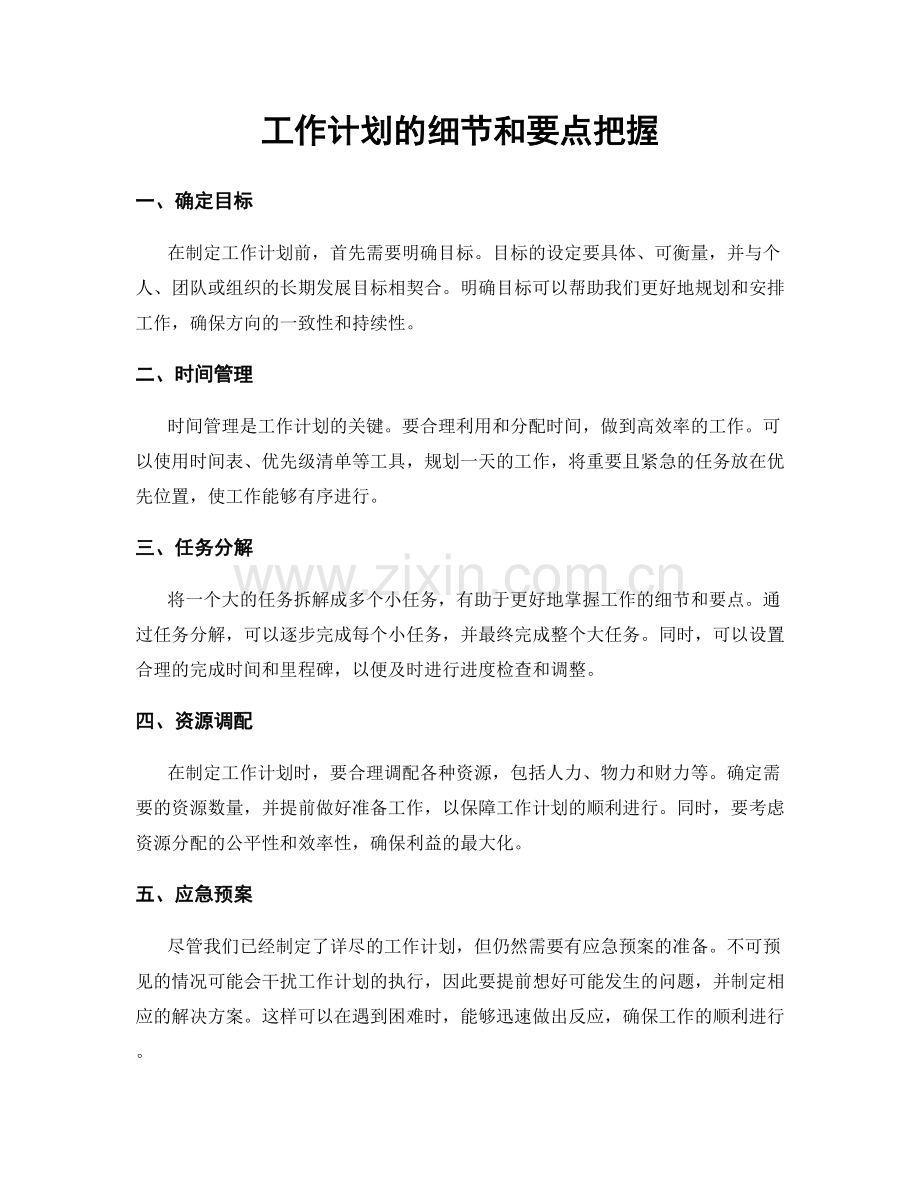 工作计划的细节和要点把握

一、确定目标

在制定工作计划前，首先需要明确目标。目标的设定要具体、可衡量，并与个人、团队或组织的长期发展目标相契合。明确目标可以帮助我们更好地规划和安排工作，确保方向的一致性和持续性。

二、时间管理

时间管理是工作计划的关键。要合理利用和分配时间，做到高效率的工作。可以使用时间表、优先级清单等工具，规划一天的工作，将重要且紧急的任务放在优先位置，使工作能够有序进行。

三、任务分解

将一个大的任务拆解成多个小任务，有助于更好地掌握工作的细节和要点。通过任务分解，可以逐步完成每个小任务，并最终完成整个大任务。同时，可以设置合理的完成时间和里程碑，以便及时进行进度检查和调整。

四、资源调配

在制定工作计划时，要合理调配各种资源，包括人力、物力和财力等。确定需要的资源数量，并提前做好准备工作，以保障工作计划的顺利进行。同时，要考虑资源分配的公平性和效率性，确保利益的最大化。

五、应急预案

尽管我们已经制定了详尽的工作计划，但仍然需要有应急预案的准备。不可预见的情况可能会干扰工作计划的执行，因此要提前想好可能发生的问题，并制定相应的解决方案。这样可以在遇到困难时，能够迅速做出反应，确保工作的顺利进行。

www.zixin.com.cn